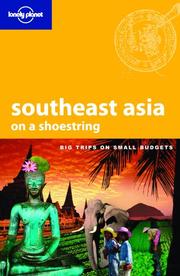 lonely planet

southeast asia
on a shoestring

BIG TRIPS ON SMALL BUDGETS